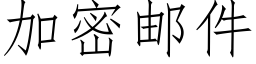 加密邮件